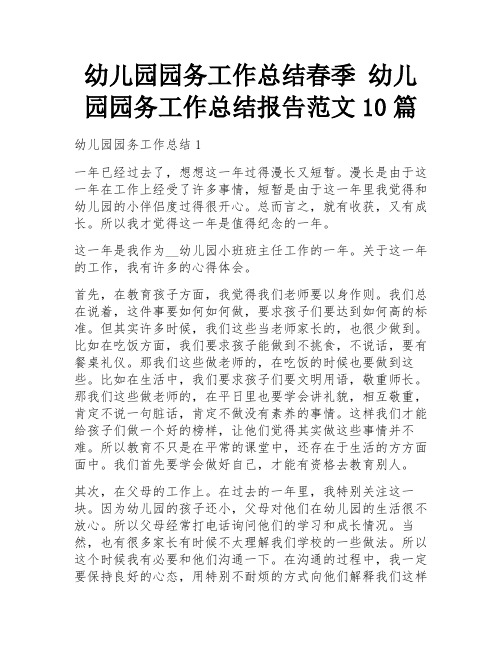 幼儿园园务工作总结春季 幼儿园园务工作总结报告范文10篇

幼儿园园务工作总结1

一年已经过去了，想想这一年过得漫长又短暂。漫长是由于这一年在工作上经受了许多事情，短暂是由于这一年里我觉得和幼儿园的小伴侣度过得很开心。总而言之，就有收获，又有成长。所以我才觉得这一年是值得纪念的一年。

这一年是我作为__幼儿园小班班主任工作的一年。关于这一年的工作，我有许多的心得体会。

首先，在教育孩子方面，我觉得我们老师要以身作则。我们总在说着，这件事要如何如何做，要求孩子们要达到如何高的标准。但其实许多时候，我们这些当老师家长的，也很少做到。比如在吃饭方面，我们要求孩子能做到不挑食，不说话，要有餐桌礼仪。那我们这些做老师的，在吃饭的时候也要做到这些。比如在生活中，我们要求孩子们要文明用语，敬重师长。那我们这些做老师的，在平日里也要学会讲礼貌，相互敬重，肯定不说一句脏话，肯定不做没有素养的事情。这样我们才能给孩子们做一个好的榜样，让他们觉得其实做这些事情并不难。所以教育不只是在平常的课堂中，还存在于生活的方方面面中。我们首先要学会做好自己，才能有资格去教育别人。

其次，在父母的工作上。在过去的一年里，我特别关注这一块。因为幼儿园的孩子还小，父母对他们在幼儿园的生活很不放心。所以父母经常打电话询问他们的学习和成长情况。当然，也有很多家长有时候不太理解我们学校的一些做法。所以这个时候我有必要和他们沟通一下。在沟通的过程中，我一定要保持良好的心态，用特别不耐烦的方式向他们解释我们这样